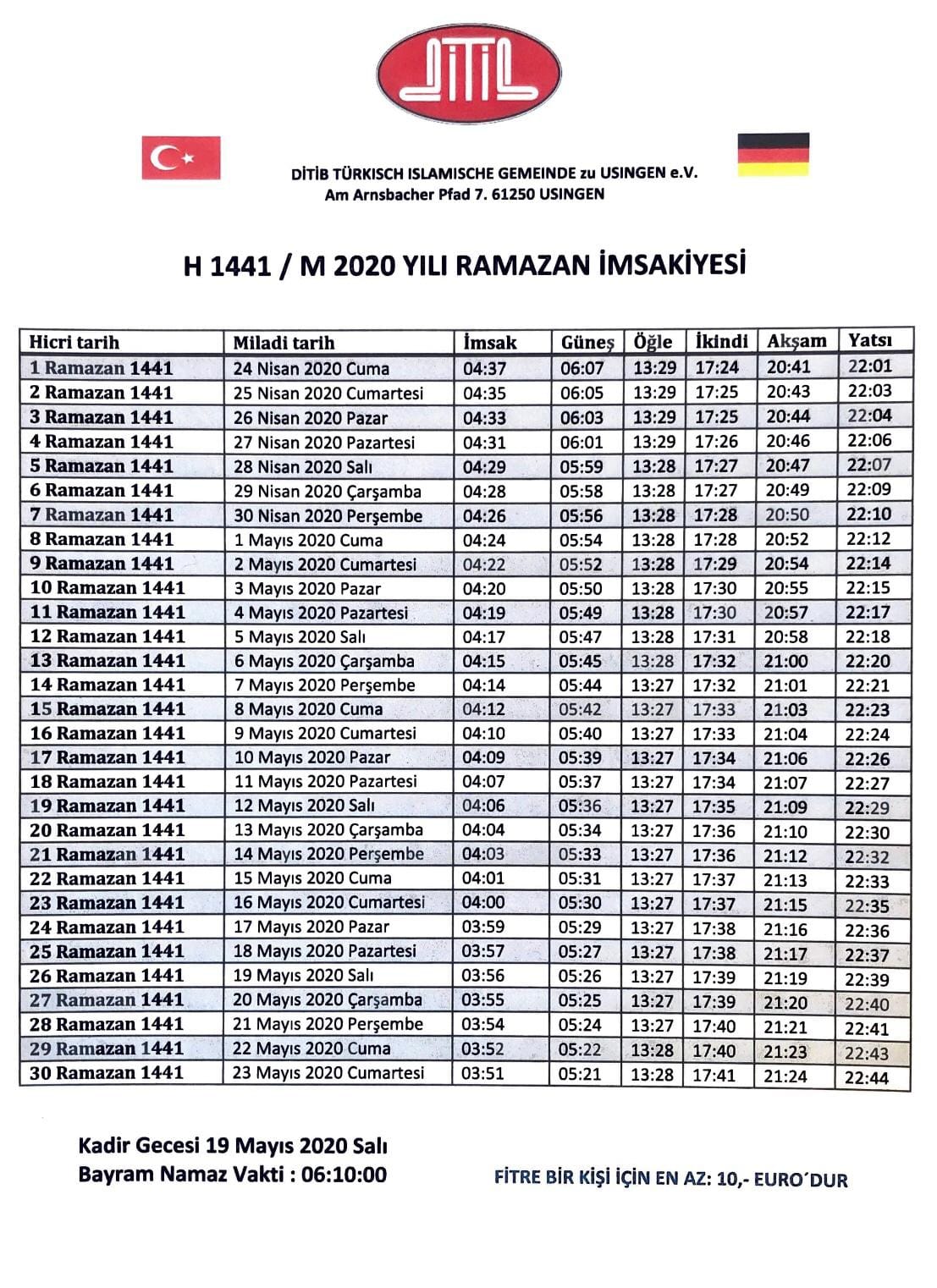 DİTİB

DİTİB TÜRKISCH ISLAMISCHE GEMEINDE zu USINGEN e.V.
Am Arnsbacher Pfad 7. 61250 USINGEN

H 1441 / M 2020 YILI RAMAZAN İMSAKİYESİ

| Hicri tarih | Miladi tarih | İmsak | Güneş | Öğle | İkindi | Akşam | Yatsı |
|---|---|---|---|---|---|---|---|
| 1 Ramazan 1441 | 24 Nisan 2020 Cuma | 04:37 | 06:07 | 13:29 | 17:24 | 20:41 | 22:01 |
| 2 Ramazan 1441 | 25 Nisan 2020 Cumartesi | 04:35 | 06:05 | 13:29 | 17:25 | 20:43 | 22:03 |
| 3 Ramazan 1441 | 26 Nisan 2020 Pazar | 04:33 | 06:03 | 13:29 | 17:25 | 20:44 | 22:04 |
| 4 Ramazan 1441 | 27 Nisan 2020 Pazartesi | 04:31 | 06:01 | 13:29 | 17:26 | 20:46 | 22:06 |
| 5 Ramazan 1441 | 28 Nisan 2020 Salı | 04:29 | 05:59 | 13:28 | 17:27 | 20:47 | 22:07 |
| 6 Ramazan 1441 | 29 Nisan 2020 Çarşamba | 04:28 | 05:58 | 13:28 | 17:27 | 20:49 | 22:09 |
| 7 Ramazan 1441 | 30 Nisan 2020 Perşembe | 04:26 | 05:56 | 13:28 | 17:28 | 20:50 | 22:10 |
| 8 Ramazan 1441 | 1 Mayıs 2020 Cuma | 04:24 | 05:54 | 13:28 | 17:28 | 20:52 | 22:12 |
| 9 Ramazan 1441 | 2 Mayıs 2020 Cumartesi | 04:22 | 05:52 | 13:28 | 17:29 | 20:54 | 22:14 |
| 10 Ramazan 1441 | 3 Mayıs 2020 Pazar | 04:20 | 05:50 | 13:28 | 17:30 | 20:55 | 22:15 |
| 11 Ramazan 1441 | 4 Mayıs 2020 Pazartesi | 04:19 | 05:49 | 13:28 | 17:30 | 20:57 | 22:17 |
| 12 Ramazan 1441 | 5 Mayıs 2020 Salı | 04:17 | 05:47 | 13:28 | 17:31 | 20:58 | 22:18 |
| 13 Ramazan 1441 | 6 Mayıs 2020 Çarşamba | 04:15 | 05:45 | 13:28 | 17:32 | 21:00 | 22:20 |
| 14 Ramazan 1441 | 7 Mayıs 2020 Perşembe | 04:14 | 05:44 | 13:27 | 17:32 | 21:01 | 22:21 |
| 15 Ramazan 1441 | 8 Mayıs 2020 Cuma | 04:12 | 05:42 | 13:27 | 17:33 | 21:03 | 22:23 |
| 16 Ramazan 1441 | 9 Mayıs 2020 Cumartesi | 04:10 | 05:40 | 13:27 | 17:33 | 21:04 | 22:24 |
| 17 Ramazan 1441 | 10 Mayıs 2020 Pazar | 04:09 | 05:39 | 13:27 | 17:34 | 21:06 | 22:26 |
| 18 Ramazan 1441 | 11 Mayıs 2020 Pazartesi | 04:07 | 05:37 | 13:27 | 17:34 | 21:07 | 22:27 |
| 19 Ramazan 1441 | 12 Mayıs 2020 Salı | 04:06 | 05:36 | 13:27 | 17:35 | 21:09 | 22:29 |
| 20 Ramazan 1441 | 13 Mayıs 2020 Çarşamba | 04:04 | 05:34 | 13:27 | 17:36 | 21:10 | 22:30 |
| 21 Ramazan 1441 | 14 Mayıs 2020 Perşembe | 04:03 | 05:33 | 13:27 | 17:36 | 21:12 | 22:32 |
| 22 Ramazan 1441 | 15 Mayıs 2020 Cuma | 04:01 | 05:31 | 13:27 | 17:37 | 21:13 | 22:33 |
| 23 Ramazan 1441 | 16 Mayıs 2020 Cumartesi | 04:00 | 05:30 | 13:27 | 17:37 | 21:15 | 22:35 |
| 24 Ramazan 1441 | 17 Mayıs 2020 Pazar | 03:59 | 05:29 | 13:27 | 17:38 | 21:16 | 22:36 |
| 25 Ramazan 1441 | 18 Mayıs 2020 Pazartesi | 03:57 | 05:27 | 13:27 | 17:38 | 21:17 | 22:37 |
| 26 Ramazan 1441 | 19 Mayıs 2020 Salı | 03:56 | 05:26 | 13:27 | 17:39 | 21:19 | 22:39 |
| 27 Ramazan 1441 | 20 Mayıs 2020 Çarşamba | 03:55 | 05:25 | 13:27 | 17:39 | 21:20 | 22:40 |
| 28 Ramazan 1441 | 21 Mayıs 2020 Perşembe | 03:54 | 05:24 | 13:27 | 17:40 | 21:21 | 22:41 |
| 29 Ramazan 1441 | 22 Mayıs 2020 Cuma | 03:52 | 05:22 | 13:28 | 17:40 | 21:23 | 22:43 |
| 30 Ramazan 1441 | 23 Mayıs 2020 Cumartesi | 03:51 | 05:21 | 13:28 | 17:41 | 21:24 | 22:44 |

Kadir Gecesi 19 Mayıs 2020 Salı
Bayram Namaz Vakti : 06:10:00

FİTRE BİR KİŞİ İÇİN EN AZ: 10,- EURO´DUR